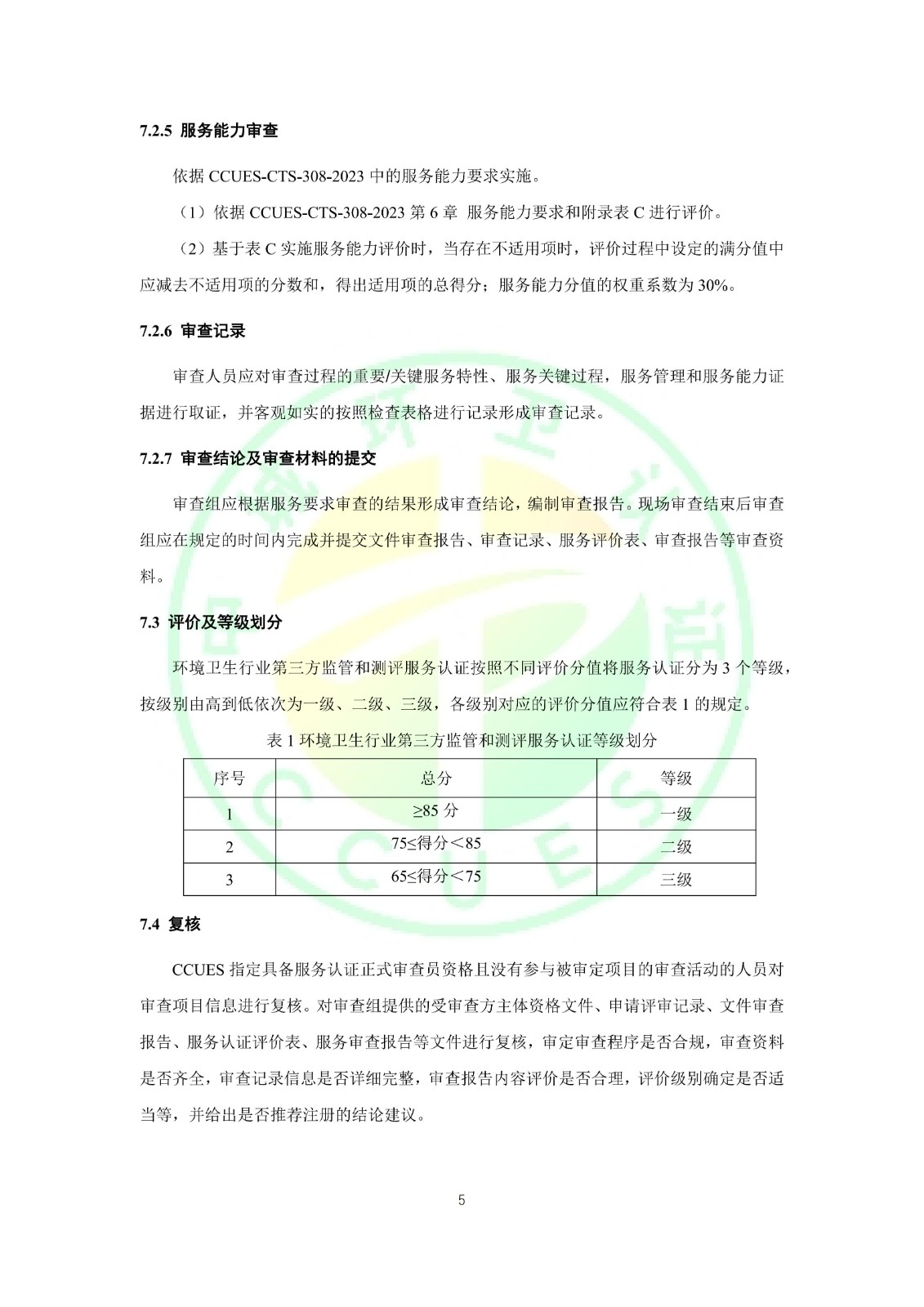 7.2.5 服务能力审查

依据 CCUES-CTS-308-2023 中的服务能力要求实施。

（1）依据 CCUES-CTS-308-2023 第 6 章 服务能力要求和附录表 C 进行评价。

（2）基于表 C 实施服务能力评价时，当存在不适用项时，评价过程中设定的满分值中应减去不适用项的分数和，得出适用项的总得分；服务能力分值的权重系数为 30%。

7.2.6 审查记录

审查人员应对审查过程的重要/关键服务特性、服务关键过程，服务管理和服务能力证据进行取证，并客观如实的按照检查表格进行记录形成审查记录。

7.2.7 审查结论及审查材料的提交

审查组应根据服务要求审查的结果形成审查结论，编制审查报告。现场审查结束后审查组应在规定的时间内完成并提交文件审查报告、审查记录、服务评价表、审查报告等审查资料。

7.3 评价及等级划分

环境卫生行业第三方监管和测评服务认证按照不同评价分值将服务认证分为 3 个等级，按级别由高到低依次为一级、二级、三级，各级别对应的评价分值应符合表 1 的规定。

表 1 环境卫生行业第三方监管和测评服务认证等级划分

| 序号 | 总分 | 等级 |
|---|---|---|
| 1 | ≥85 分 | 一级 |
| 2 | 75≤得分＜85 | 二级 |
| 3 | 65≤得分＜75 | 三级 |

7.4 复核

CCUES 指定具备服务认证正式审查员资格且没有参与被审定项目的审查活动的人员对审查项目信息进行复核。对审查组提供的受审查方主体资格文件、申请评审记录、文件审查报告、服务认证评价表、服务审查报告等文件进行复核，审定审查程序是否合规，审查资料是否齐全，审查记录信息是否详细完整，审查报告内容评价是否合理，评价级别确定是否适当等，并给出是否推荐注册的结论建议。

5